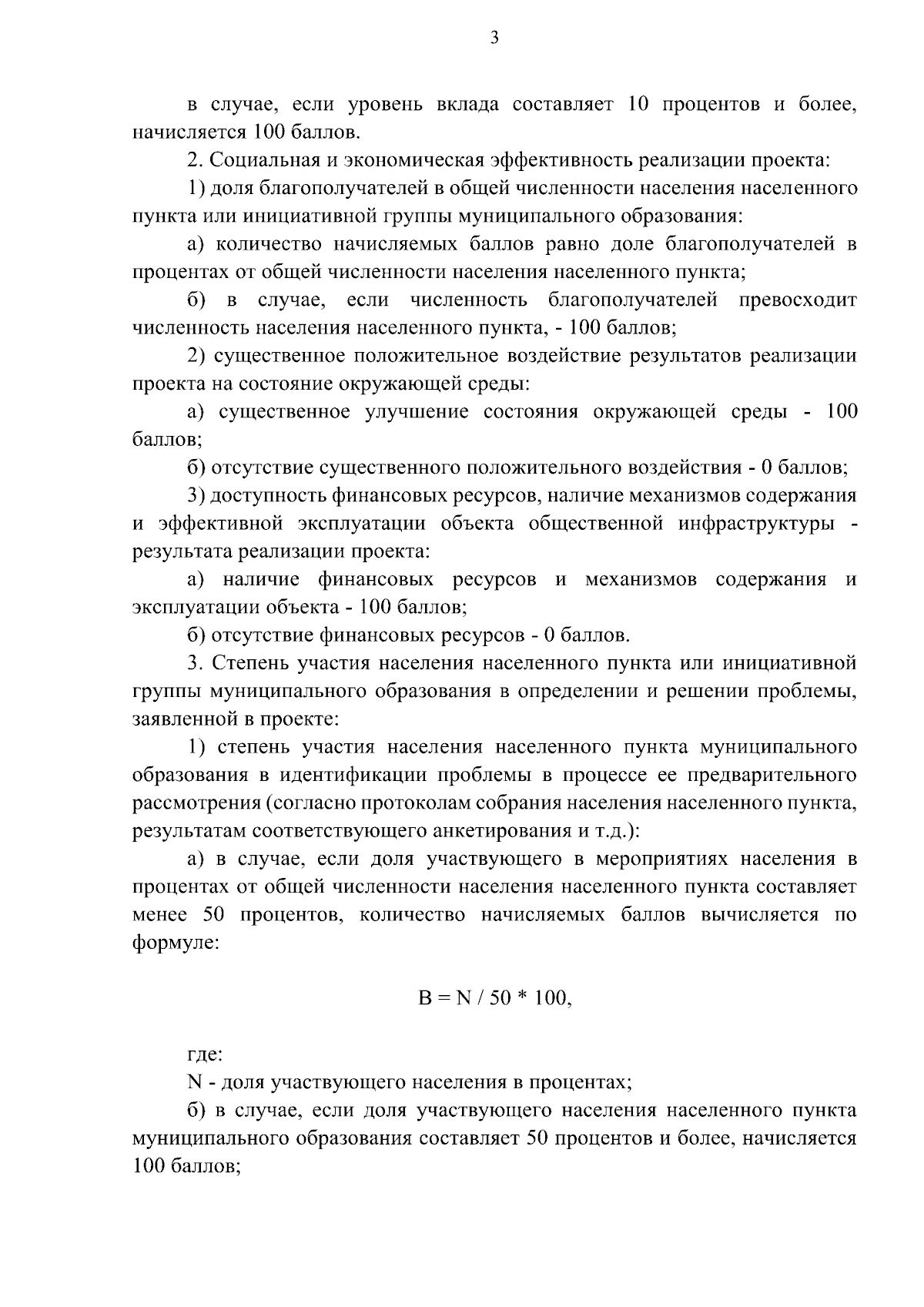 3

в случае, если уровень вклада составляет 10 процентов и более, начисляется 100 баллов.

2. Социальная и экономическая эффективность реализации проекта:

1) доля благополучателей в общей численности населения населенного пункта или инициативной группы муниципального образования:

а) количество начисляемых баллов равно доле благополучателей в процентах от общей численности населения населенного пункта;

б) в случае, если численность благополучателей превосходит численность населения населенного пункта, - 100 баллов;

2) существенное положительное воздействие результатов реализации проекта на состояние окружающей среды:

а) существенное улучшение состояния окружающей среды - 100 баллов;

б) отсутствие существенного положительного воздействия - 0 баллов;

3) доступность финансовых ресурсов, наличие механизмов содержания и эффективной эксплуатации объекта общественной инфраструктуры - результата реализации проекта:

а) наличие финансовых ресурсов и механизмов содержания и эксплуатации объекта - 100 баллов;

б) отсутствие финансовых ресурсов - 0 баллов.

3. Степень участия населения населенного пункта или инициативной группы муниципального образования в определении и решении проблемы, заявленной в проекте:

1) степень участия населения населенного пункта муниципального образования в идентификации проблемы в процессе ее предварительного рассмотрения (согласно протоколам собрания населения населенного пункта, результатам соответствующего анкетирования и т.д.):

а) в случае, если доля участвующего в мероприятиях населения в процентах от общей численности населения населенного пункта составляет менее 50 процентов, количество начисляемых баллов вычисляется по формуле:

$B = N / 50 * 100,$

где:

N - доля участвующего населения в процентах;

б) в случае, если доля участвующего населения населенного пункта муниципального образования составляет 50 процентов и более, начисляется 100 баллов;